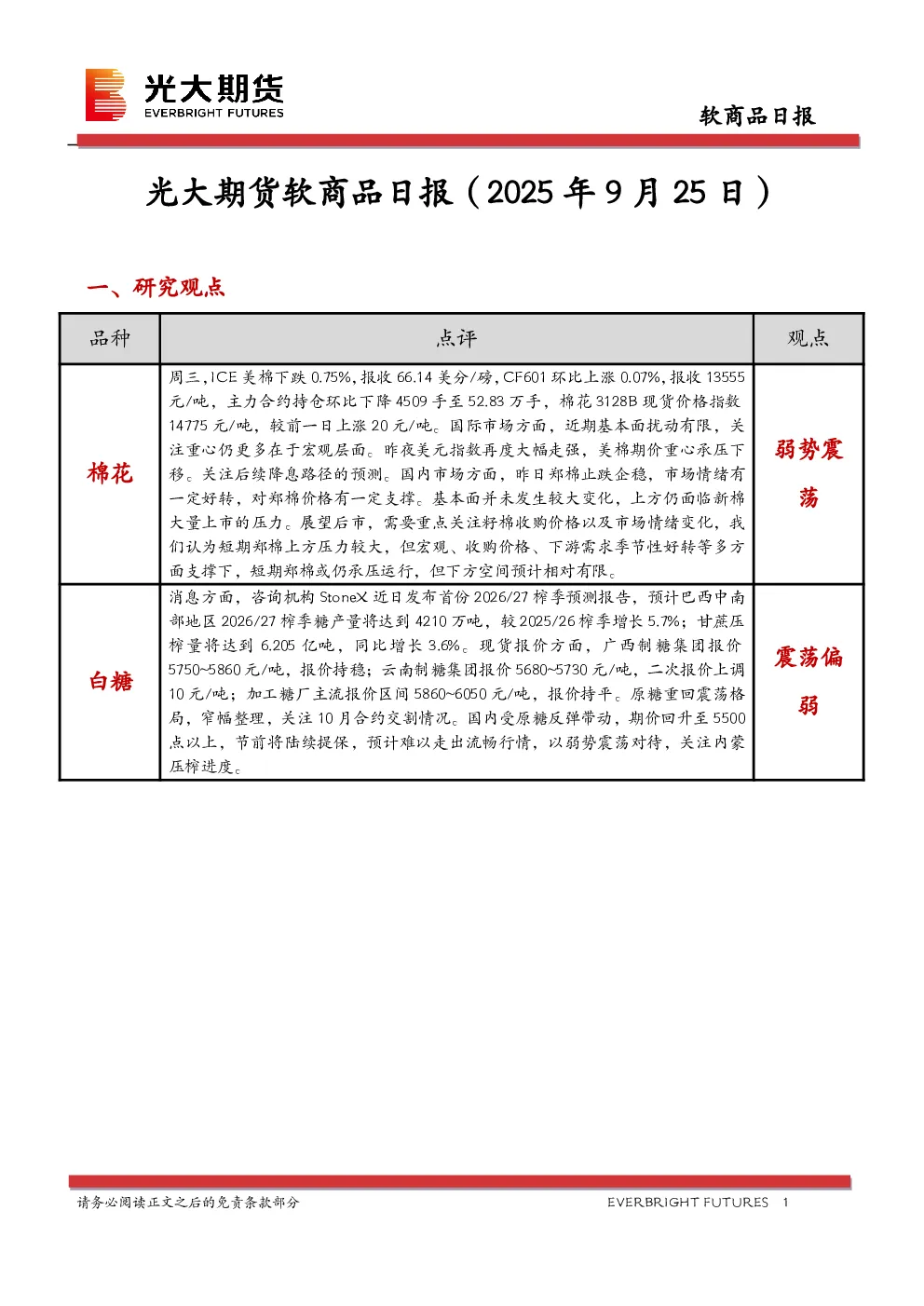 光大期货
EVERBRIGHT FUTURES

软商品日报

光大期货软商品日报（2025 年 9 月 25 日）

一、研究观点

| 品种 | 点评 | 观点 |
|---|---|---|
| 棉花 | 周三，ICE 美棉下跌 0.75%，报收 66.14 美分/磅，CF601 环比上涨 0.07%，报收 13555 元/吨，主力合约持仓环比下降 4509 手至 52.83 万手，棉花 3128B 现货价格指数 14775 元/吨，较前一日上涨 20 元/吨。国际市场方面，近期基本面扰动有限，关注重心仍更多在于宏观层面。昨夜美元指数再度大幅走强，美棉期价重心承压下移。关注后续降息路径的预测。国内市场方面，昨日郑棉止跌企稳，市场情绪有一定好转，对郑棉价格有一定支撑。基本面并未发生较大变化，上方仍面临新棉大量上市的压力。展望后市，需要重点关注籽棉收购价格以及市场情绪变化，我们认为短期郑棉上方压力较大，但宏观、收购价格、下游需求季节性好转等多方面支撑下，短期郑棉或仍承压运行，但下方空间预计相对有限。 | 弱势震荡 |
| 白糖 | 消息方面，咨询机构 StoneX 近日发布首份 2026/27 榨季预测报告，预计巴西中南部地区 2026/27 榨季糖产量将达到 4210 万吨，较 2025/26 榨季增长 5.7%；甘蔗压榨量将达到 6.205 亿吨，同比增长 3.6%。现货报价方面，广西制糖集团报价 5750~5860 元/吨，报价持稳；云南制糖集团报价 5680~5730 元/吨，二次报价上调 10 元/吨；加工糖厂主流报价区间 5860~6050 元/吨，报价持平。原糖重回震荡格局，窄幅整理，关注 10 月合约交割情况。国内受原糖反弹带动，期价回升至 5500 点以上，节前将陆续提保，预计难以走出流畅行情，以弱势震荡对待，关注内蒙压榨进度。 | 震荡偏弱 |

请务必阅读正文之后的免责条款部分

EVERBRIGHT FUTURES 1